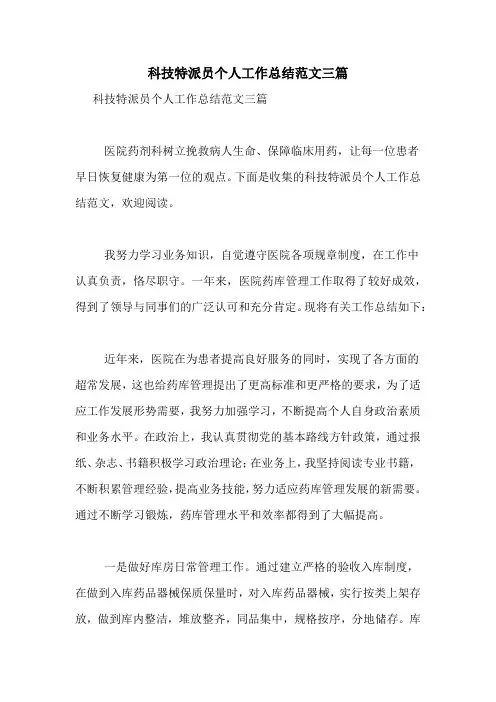 科技特派员个人工作总结范文三篇

科技特派员个人工作总结范文三篇

医院药剂科树立挽救病人生命、保障临床用药，让每一位患者早日恢复健康为第一位的观点。下面是收集的科技特派员个人工作总结范文，欢迎阅读。

我努力学习业务知识，自觉遵守医院各项规章制度，在工作中认真负责，恪尽职守。一年来，医院药库管理工作取得了较好成效，得到了领导与同事们的广泛认可和充分肯定。现将有关工作总结如下：

近年来，医院在为患者提高良好服务的同时，实现了各方面的超常发展，这也给药库管理提出了更高标准和更严格的要求，为了适应工作发展形势需要，我努力加强学习，不断提高个人自身政治素质和业务水平。在政治上，我认真贯彻党的基本路线方针政策，通过报纸、杂志、书籍积极学习政治理论；在业务上，我坚持阅读专业书籍，不断积累管理经验，提高业务技能，努力适应药库管理发展的新需要。通过不断学习锻炼，药库管理水平和效率都得到了大幅提高。

一是做好库房日常管理工作。通过建立严格的验收入库制度，在做到入库药品器械保质保量时，对入库药品器械，实行按类上架存放，做到库内整洁，堆放整齐，同品集中，规格按序，分地储存。库